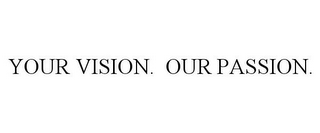 YOUR VISION. OUR PASSION.